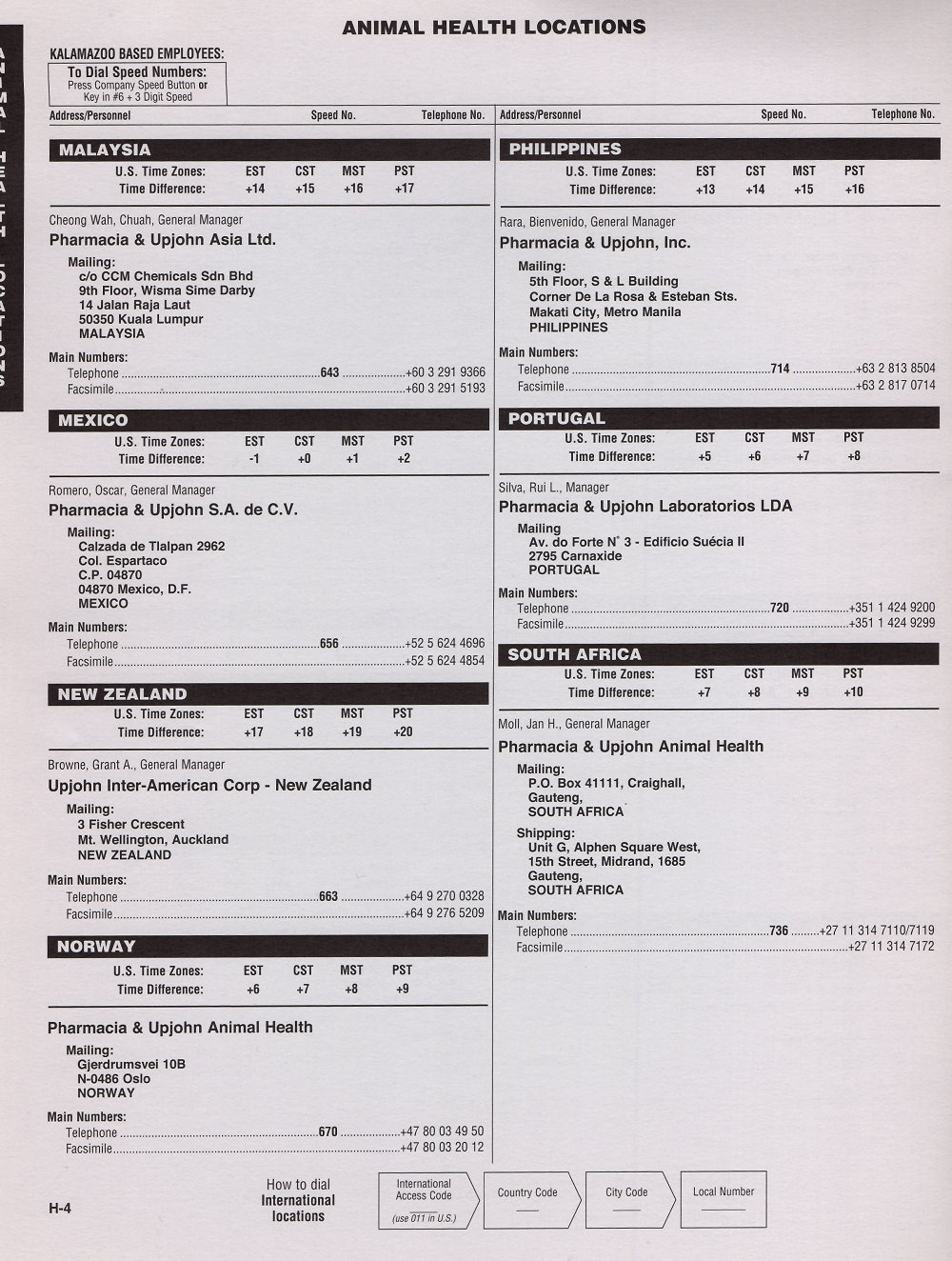 ANIMAL HEALTH LOCATIONS

ANIMAL HEALTH LOCATIONS

KALAMAZOO BASED EMPLOYEES:
To Dial Speed Numbers:
Press Company Speed Button or Key in #6 + 3 Digit Speed

Address/Personnel Speed No. Telephone No.

MALAYSIA

| U.S. Time Zones: | EST | CST | MST | PST |
|---|---|---|---|---|
| Time Difference: | +14 | +15 | +16 | +17 |

Cheong Wah, Chuah, General Manager
Pharmacia & Upjohn Asia Ltd.

Mailing:
c/o CCM Chemicals Sdn Bhd
9th Floor, Wisma Sime Darby
14 Jalan Raja Laut
50350 Kuala Lumpur
MALAYSIA

Main Numbers:
Telephone ........ 643 ........ +60 3 291 9366
Facsimile ........ +60 3 291 5193

MEXICO

| U.S. Time Zones: | EST | CST | MST | PST |
|---|---|---|---|---|
| Time Difference: | -1 | +0 | +1 | +2 |

Romero, Oscar, General Manager
Pharmacia & Upjohn S.A. de C.V.

Mailing:
Calzada de Tlalpan 2962
Col. Espartaco
C.P. 04870
04870 Mexico, D.F.
MEXICO

Main Numbers:
Telephone ........ 656 ........ +52 5 624 4696
Facsimile ........ +52 5 624 4854

NEW ZEALAND

| U.S. Time Zones: | EST | CST | MST | PST |
|---|---|---|---|---|
| Time Difference: | +17 | +18 | +19 | +20 |

Browne, Grant A., General Manager
Upjohn Inter-American Corp - New Zealand

Mailing:
3 Fisher Crescent
Mt. Wellington, Auckland
NEW ZEALAND

Main Numbers:
Telephone ........ 663 ........ +64 9 270 0328
Facsimile ........ +64 9 276 5209

NORWAY

| U.S. Time Zones: | EST | CST | MST | PST |
|---|---|---|---|---|
| Time Difference: | +6 | +7 | +8 | +9 |

Pharmacia & Upjohn Animal Health

Mailing:
Gjerdrumsvei 10B
N-0486 Oslo
NORWAY

Main Numbers:
Telephone ........ 670 ........ +47 80 03 49 50
Facsimile ........ +47 80 03 20 12

Address/Personnel Speed No. Telephone No.

PHILIPPINES

| U.S. Time Zones: | EST | CST | MST | PST |
|---|---|---|---|---|
| Time Difference: | +13 | +14 | +15 | +16 |

Rara, Bienvenido, General Manager
Pharmacia & Upjohn, Inc.

Mailing:
5th Floor, S & L Building
Corner De La Rosa & Esteban Sts.
Makati City, Metro Manila
PHILIPPINES

Main Numbers:
Telephone ........ 714 ........ +63 2 813 8504
Facsimile ........ +63 2 817 0714

PORTUGAL

| U.S. Time Zones: | EST | CST | MST | PST |
|---|---|---|---|---|
| Time Difference: | +5 | +6 | +7 | +8 |

Silva, Rui L., Manager
Pharmacia & Upjohn Laboratorios LDA

Mailing
Av. do Forte N° 3 - Edificio Suécia II
2795 Carnaxide
PORTUGAL

Main Numbers:
Telephone ........ 720 ........ +351 1 424 9200
Facsimile ........ +351 1 424 9299

SOUTH AFRICA

| U.S. Time Zones: | EST | CST | MST | PST |
|---|---|---|---|---|
| Time Difference: | +7 | +8 | +9 | +10 |

Moll, Jan H., General Manager
Pharmacia & Upjohn Animal Health

Mailing:
P.O. Box 41111, Craighall,
Gauteng,
SOUTH AFRICA

Shipping:
Unit G, Alphen Square West,
15th Street, Midrand, 1685
Gauteng,
SOUTH AFRICA

Main Numbers:
Telephone ........ 736 ........ +27 11 314 7110/7119
Facsimile ........ +27 11 314 7172

H-4

How to dial International locations

International Access Code (use 011 in U.S.)
Country Code
City Code
Local Number